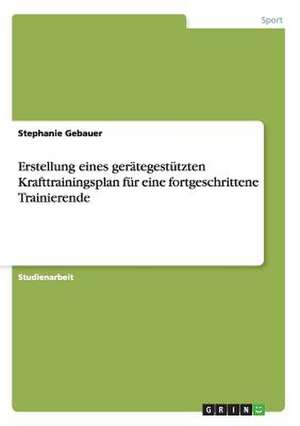 Sport

Stephanie Gebauer

Erstellung eines gerätegestützten Krafttrainingsplan für eine fortgeschrittene Trainierende

Studienarbeit

GRIN